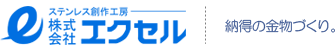 ステンレス創作工房
株式会社 エクセル

納得の金物づくり。